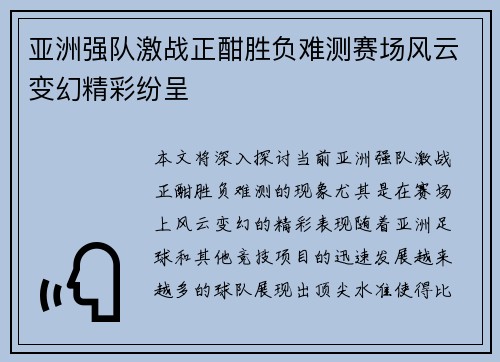 亚洲强队激战正酣胜负难测赛场风云变幻精彩纷呈

本文将深入探讨当前亚洲强队激战正酣胜负难测的现象尤其是在赛场上风云变幻的精彩表现随着亚洲足球和其他竞技项目的迅速发展越来越多的球队展现出顶尖水准使得比